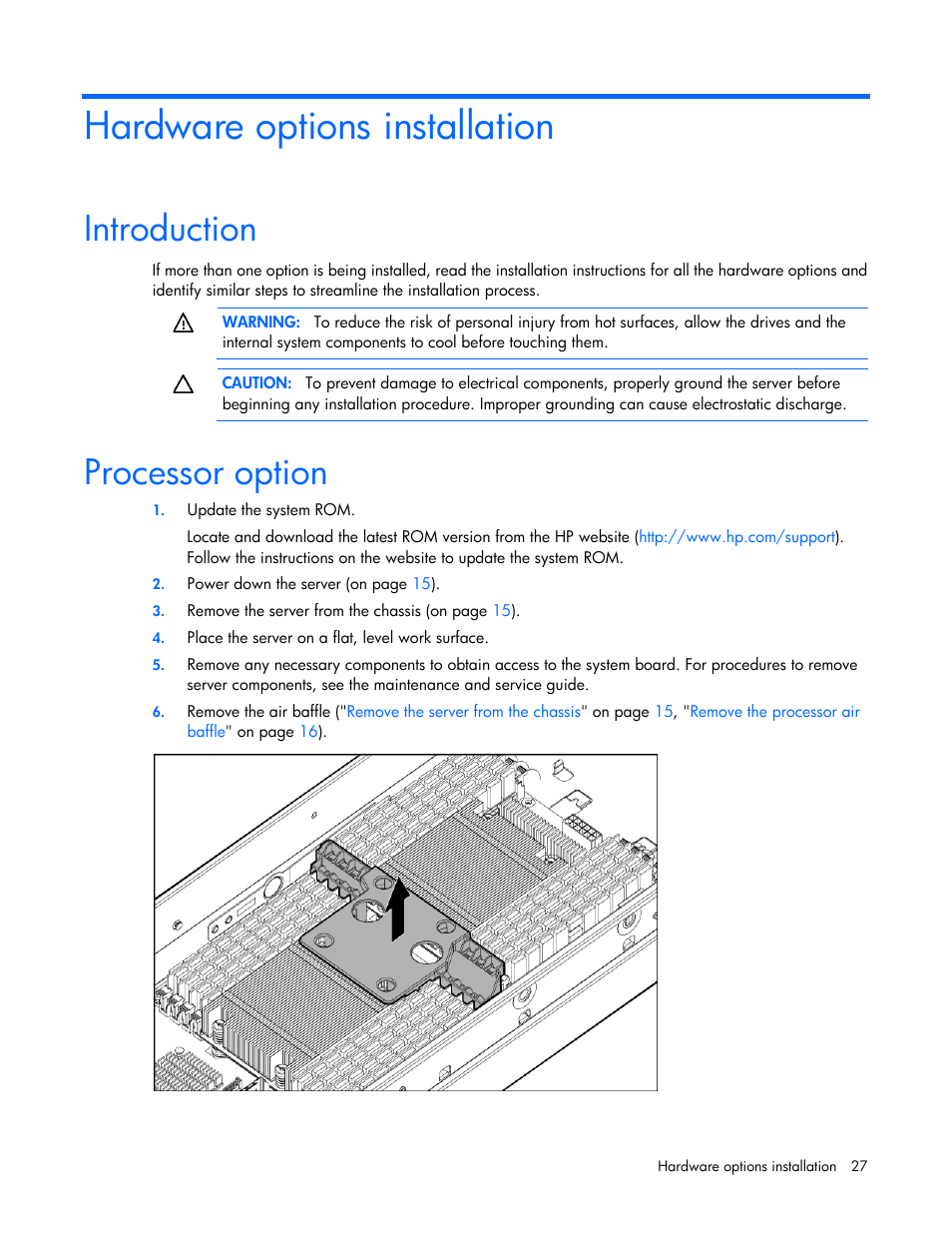 Hardware options installation

Introduction

If more than one option is being installed, read the installation instructions for all the hardware options and identify similar steps to streamline the installation process.

WARNING: To reduce the risk of personal injury from hot surfaces, allow the drives and the internal system components to cool before touching them.

CAUTION: To prevent damage to electrical components, properly ground the server before beginning any installation procedure. Improper grounding can cause electrostatic discharge.

Processor option

1. Update the system ROM.

Locate and download the latest ROM version from the HP website (http://www.hp.com/support). Follow the instructions on the website to update the system ROM.

2. Power down the server (on page 15).

3. Remove the server from the chassis (on page 15).

4. Place the server on a flat, level work surface.

5. Remove any necessary components to obtain access to the system board. For procedures to remove server components, see the maintenance and service guide.

6. Remove the air baffle ("Remove the server from the chassis" on page 15, "Remove the processor air baffle" on page 16).

Hardware options installation 27